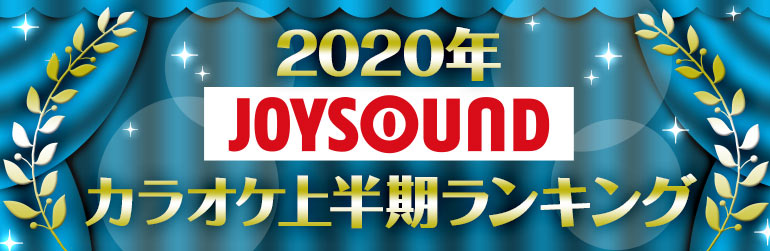 2020年
JOYSOUND
カラオケ上半期ランキング